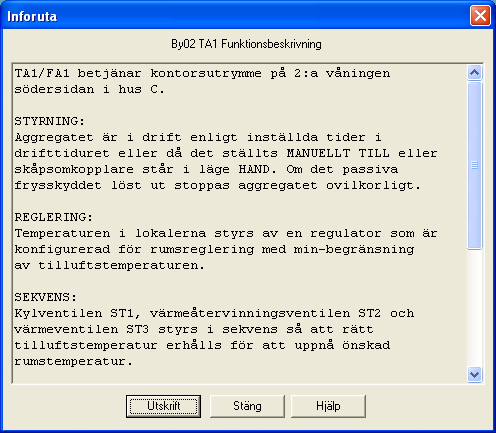 Inforuta

By02 TA1 Funktionsbeskrivning

TA1/FA1 betjänar kontorsutrymme på 2:a våningen södersidan i hus C.

STYRNING:
Aggregatet är i drift enligt inställda tider i drifttiduret eller då det ställts MANUELLT TILL eller skåpsomkopplare står i läge HAND. Om det passiva frysskyddet löst ut stoppas aggregatet ovilkorligt.

REGLERING:
Temperaturen i lokalerna styrs av en regulator som är konfigurerad för rumsreglering med min-begränsning av tilluftstemperaturen.

SEKVENS:
Kylventilen ST1, värmeåtervinningsventilen ST2 och värmeventilen ST3 styrs i sekvens så att rätt tilluftstemperatur erhålls för att uppnå önskad rumstemperatur.

Utskrift
Stäng
Hjälp